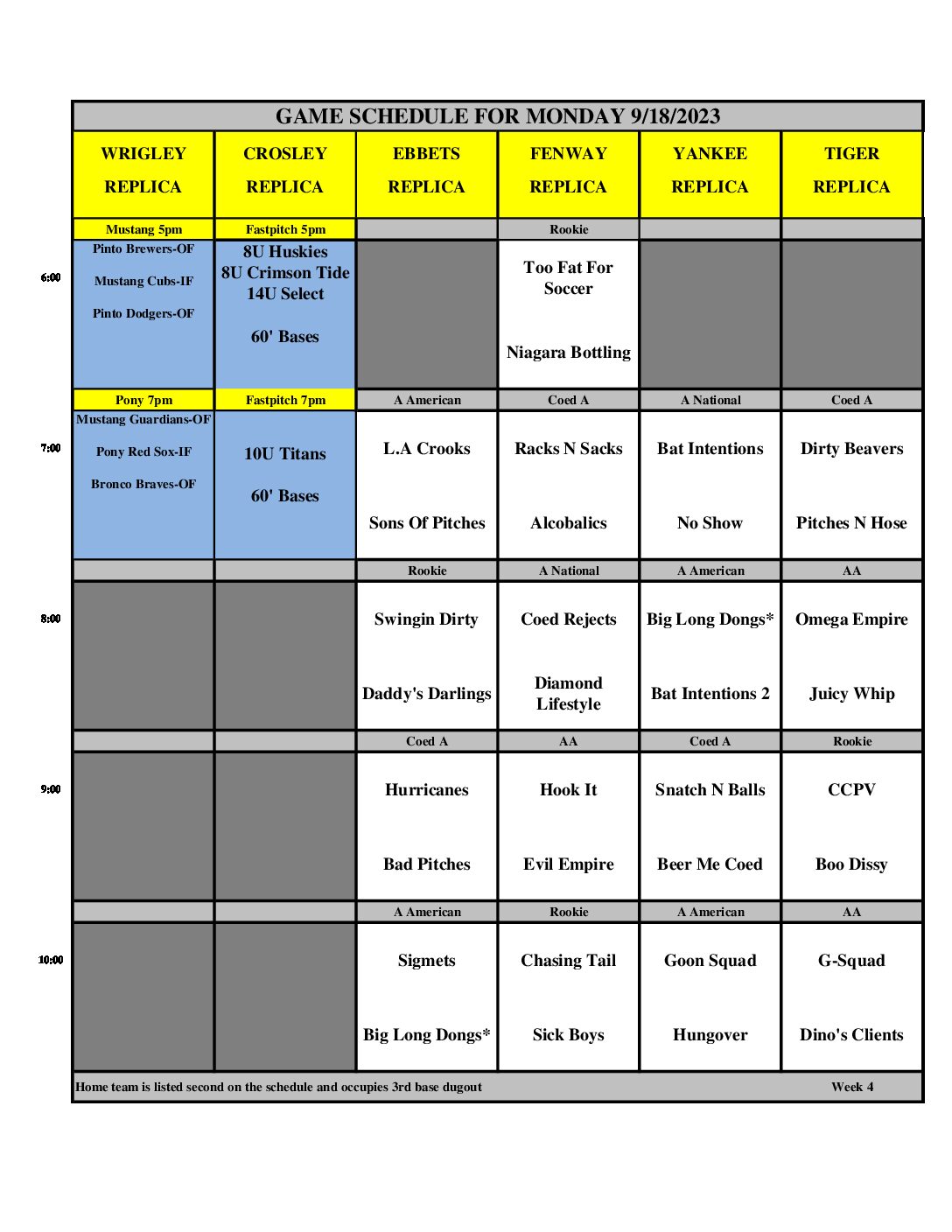 GAME SCHEDULE FOR MONDAY 9/18/2023

| | WRIGLEY REPLICA | CROSLEY REPLICA | EBBETS REPLICA | FENWAY REPLICA | YANKEE REPLICA | TIGER REPLICA |
|---|---|---|---|---|---|---|
| | Mustang 5pm | Fastpitch 5pm | | Rookie | | |
| 6:00 | Pinto Brewers-OF Mustang Cubs-IF Pinto Dodgers-OF | 8U Huskies 8U Crimson Tide 14U Select 60' Bases | | Too Fat For Soccer Niagara Bottling | | |
| | Pony 7pm | Fastpitch 7pm | A American | Coed A | A National | Coed A |
| 7:00 | Mustang Guardians-OF Pony Red Sox-IF Bronco Braves-OF | 10U Titans 60' Bases | L.A Crooks Sons Of Pitches | Racks N Sacks Alcobalics | Bat Intentions No Show | Dirty Beavers Pitches N Hose |
| | | | Rookie | A National | A American | AA |
| 8:00 | | | Swingin Dirty Daddy's Darlings | Coed Rejects Diamond Lifestyle | Big Long Dongs* Bat Intentions 2 | Omega Empire Juicy Whip |
| | | | Coed A | AA | Coed A | Rookie |
| 9:00 | | | Hurricanes Bad Pitches | Hook It Evil Empire | Snatch N Balls Beer Me Coed | CCPV Boo Dissy |
| | | | A American | Rookie | A American | AA |
| 10:00 | | | Sigmets Big Long Dongs* | Chasing Tail Sick Boys | Goon Squad Hungover | G-Squad Dino's Clients |

Home team is listed second on the schedule and occupies 3rd base dugout Week 4